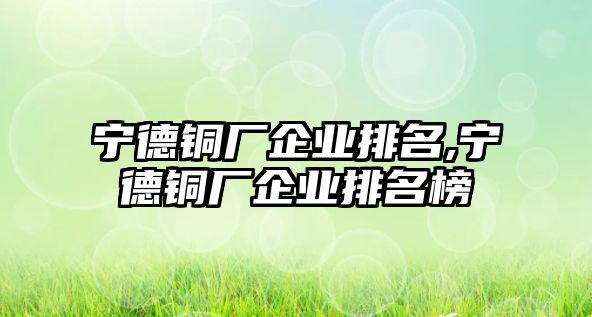 宁德铜厂企业排名,宁德铜厂企业排名榜